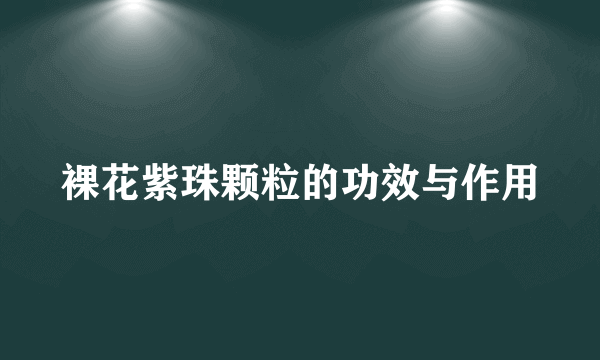 裸花紫珠颗粒的功效与作用